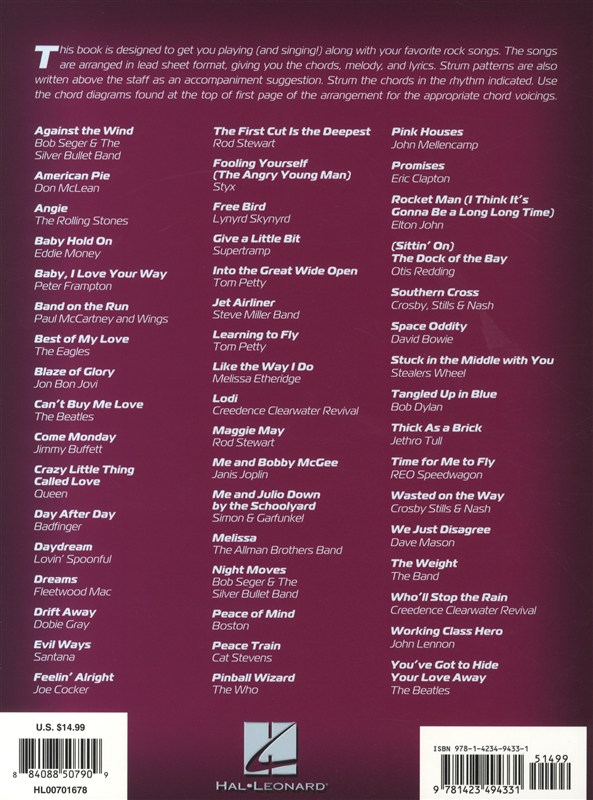 This book is designed to get you playing (and singing!) along with your favorite rock songs. The songs are arranged in lead sheet format, giving you the chords, melody, and lyrics. Strum patterns are also written above the staff as an accompaniment suggestion. Strum the chords in the rhythm indicated. Use the chord diagrams found at the top of first page of the arrangement for the appropriate chord voicings.

Against the Wind
Bob Seger & The Silver Bullet Band

American Pie
Don McLean

Angie
The Rolling Stones

Baby Hold On
Eddie Money

Baby, I Love Your Way
Peter Frampton

Band on the Run
Paul McCartney and Wings

Best of My Love
The Eagles

Blaze of Glory
Jon Bon Jovi

Can't Buy Me Love
The Beatles

Come Monday
Jimmy Buffett

Crazy Little Thing Called Love
Queen

Day After Day
Badfinger

Daydream
Lovin' Spoonful

Dreams
Fleetwood Mac

Drift Away
Dobie Gray

Evil Ways
Santana

Feelin' Alright
Joe Cocker

The First Cut Is the Deepest
Rod Stewart

Fooling Yourself (The Angry Young Man)
Styx

Free Bird
Lynyrd Skynyrd

Give a Little Bit
Supertramp

Into the Great Wide Open
Tom Petty

Jet Airliner
Steve Miller Band

Learning to Fly
Tom Petty

Like the Way I Do
Melissa Etheridge

Lodi
Creedence Clearwater Revival

Maggie May
Rod Stewart

Me and Bobby McGee
Janis Joplin

Me and Julio Down by the Schoolyard
Simon & Garfunkel

Melissa
The Allman Brothers Band

Night Moves
Bob Seger & The Silver Bullet Band

Peace of Mind
Boston

Peace Train
Cat Stevens

Pinball Wizard
The Who

Pink Houses
John Mellencamp

Promises
Eric Clapton

Rocket Man (I Think It's Gonna Be a Long Long Time)
Elton John

(Sittin' On) The Dock of the Bay
Otis Redding

Southern Cross
Crosby, Stills & Nash

Space Oddity
David Bowie

Stuck in the Middle with You
Stealers Wheel

Tangled Up in Blue
Bob Dylan

Thick As a Brick
Jethro Tull

Time for Me to Fly
REO Speedwagon

Wasted on the Way
Crosby Stills & Nash

We Just Disagree
Dave Mason

The Weight
The Band

Who'll Stop the Rain
Creedence Clearwater Revival

Working Class Hero
John Lennon

You've Got to Hide Your Love Away
The Beatles

U.S. $14.99

8 84088 50790 9

HL00701678

HAL•LEONARD®

ISBN 978-1-4234-9433-1

51499

9 781423 494331